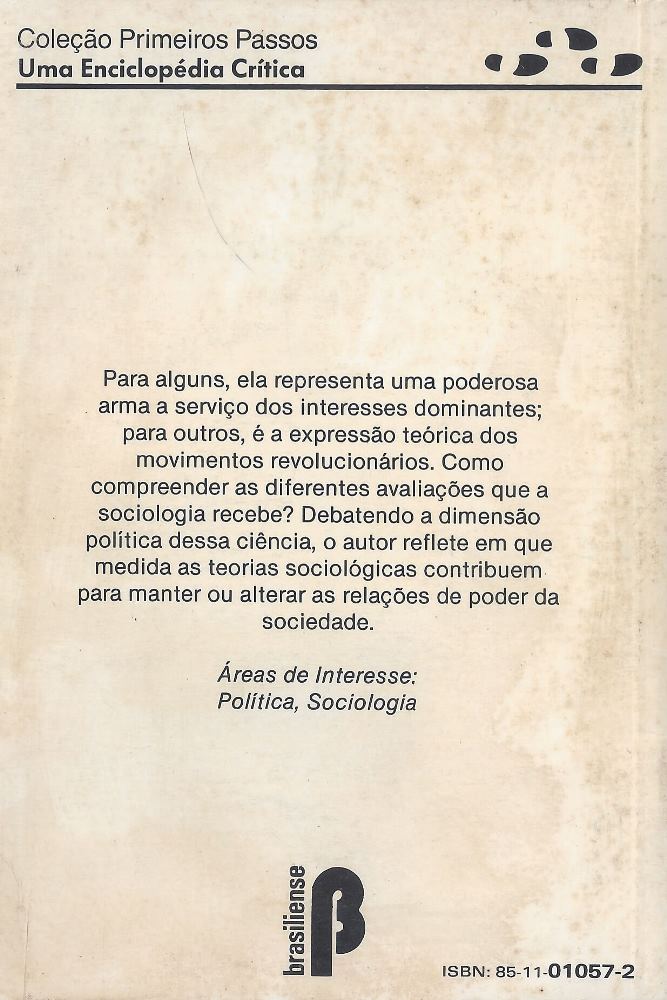 Coleção Primeiros Passos
Uma Enciclopédia Crítica

Para alguns, ela representa uma poderosa arma a serviço dos interesses dominantes; para outros, é a expressão teórica dos movimentos revolucionários. Como compreender as diferentes avaliações que a sociologia recebe? Debatendo a dimensão política dessa ciência, o autor reflete em que medida as teorias sociológicas contribuem para manter ou alterar as relações de poder da sociedade.

Áreas de Interesse:
Política, Sociologia

brasiliense

ISBN: 85-11-01057-2